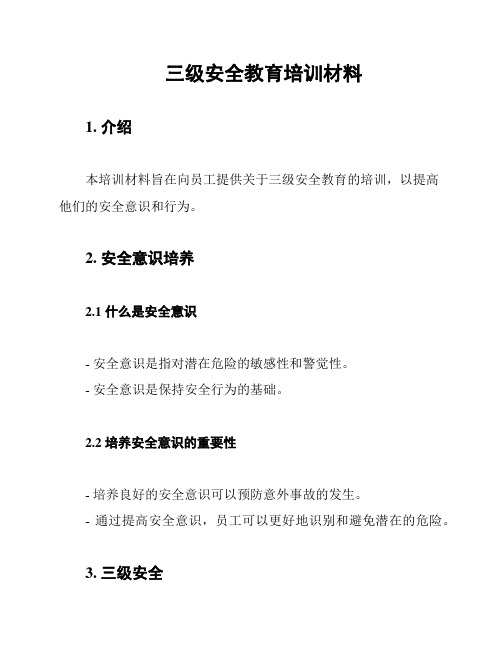 三级安全教育培训材料

1. 介绍

本培训材料旨在向员工提供关于三级安全教育的培训，以提高他们的安全意识和行为。

2. 安全意识培养

2.1 什么是安全意识

- 安全意识是指对潜在危险的敏感性和警觉性。
- 安全意识是保持安全行为的基础。

2.2 培养安全意识的重要性

- 培养良好的安全意识可以预防意外事故的发生。
- 通过提高安全意识，员工可以更好地识别和避免潜在的危险。

3. 三级安全